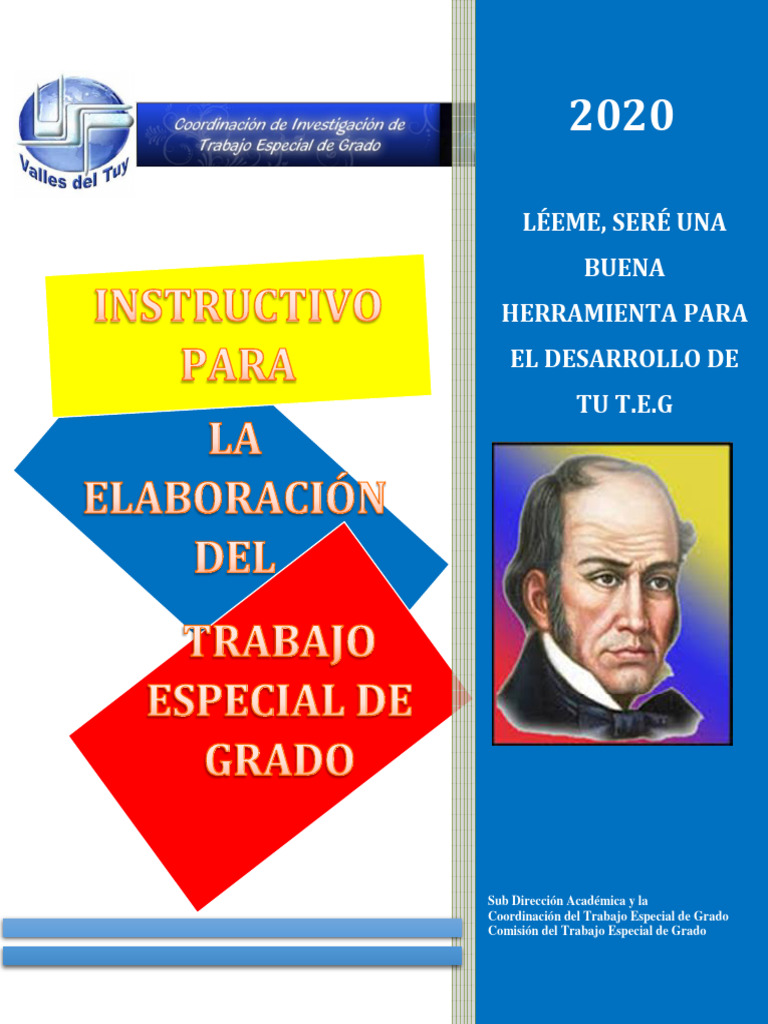 Valles del Tuy

Coordinación de Investigación de Trabajo Especial de Grado

INSTRUCTIVO PARA

LA ELABORACIÓN DEL

TRABAJO ESPECIAL DE GRADO

2020

LÉEME, SERÉ UNA BUENA HERRAMIENTA PARA EL DESARROLLO DE TU T.E.G

Sub Dirección Académica y la
Coordinación del Trabajo Especial de Grado
Comisión del Trabajo Especial de Grado